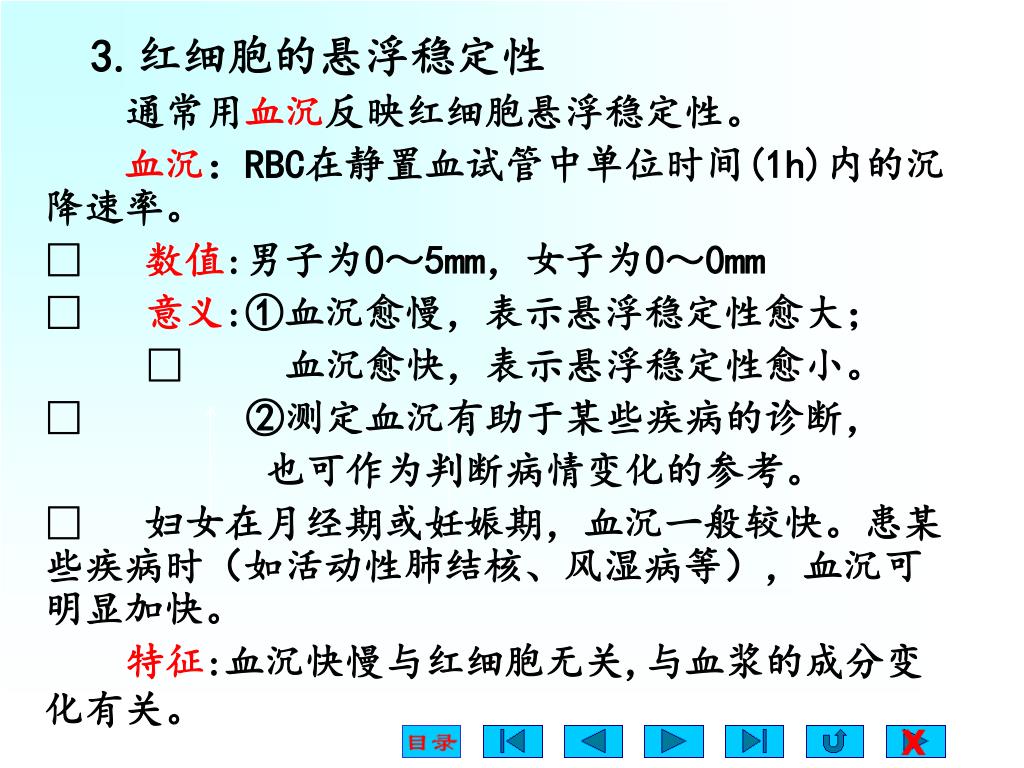 3. 红细胞的悬浮稳定性

通常用血沉反映红细胞悬浮稳定性。

血沉：RBC在静置血试管中单位时间(1h)内的沉降速率。

□ 数值:男子为0～5mm，女子为0～0mm

□ 意义:①血沉愈慢，表示悬浮稳定性愈大；

□ 血沉愈快，表示悬浮稳定性愈小。

□ ②测定血沉有助于某些疾病的诊断，也可作为判断病情变化的参考。

□ 妇女在月经期或妊娠期，血沉一般较快。患某些疾病时（如活动性肺结核、风湿病等），血沉可明显加快。

特征:血沉快慢与红细胞无关,与血浆的成分变化有关。

目录